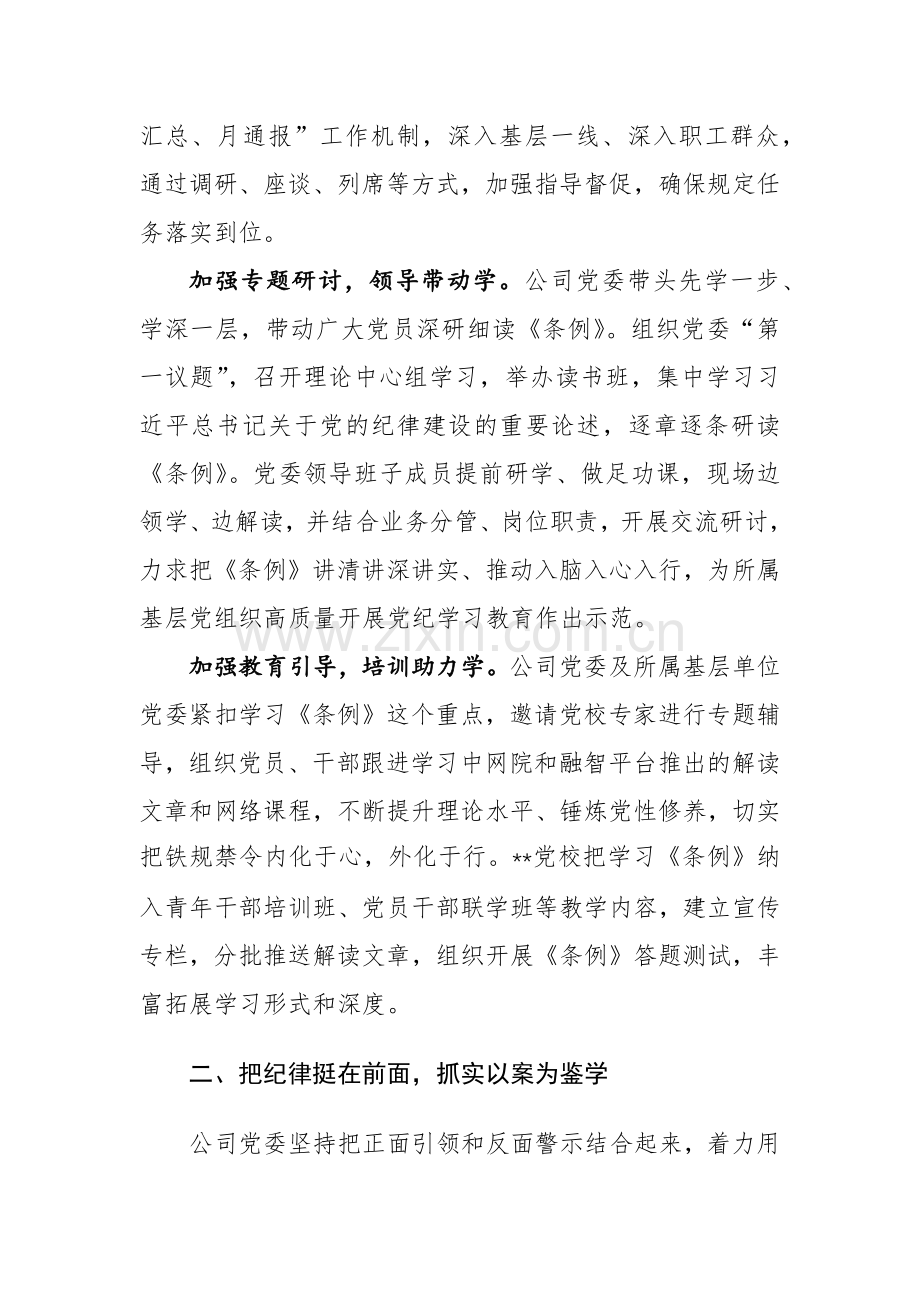 汇总、月通报”工作机制，深入基层一线、深入职工群众，通过调研、座谈、列席等方式，加强指导督促，确保规定任务落实到位。

加强专题研讨，领导带动学。公司党委带头先学一步、学深一层，带动广大党员深研细读《条例》。组织党委“第一议题”，召开理论中心组学习，举办读书班，集中学习习近平总书记关于党的纪律建设的重要论述，逐章逐条研读《条例》。党委领导班子成员提前研学、做足功课，现场边领学、边解读，并结合业务分管、岗位职责，开展交流研讨，力求把《条例》讲清讲深讲实、推动入脑入心入行，为所属基层党组织高质量开展党纪学习教育作出示范。

加强教育引导，培训助力学。公司党委及所属基层单位党委紧扣学习《条例》这个重点，邀请党校专家进行专题辅导，组织党员、干部跟进学习中网院和融智平台推出的解读文章和网络课程，不断提升理论水平、锤炼党性修养，切实把铁规禁令内化于心，外化于行。**党校把学习《条例》纳入青年干部培训班、党员干部联学班等教学内容，建立宣传专栏，分批推送解读文章，组织开展《条例》答题测试，丰富拓展学习形式和深度。

二、把纪律挺在前面，抓实以案为鉴学

公司党委坚持把正面引领和反面警示结合起来，着力用

www.zixin.com.cn